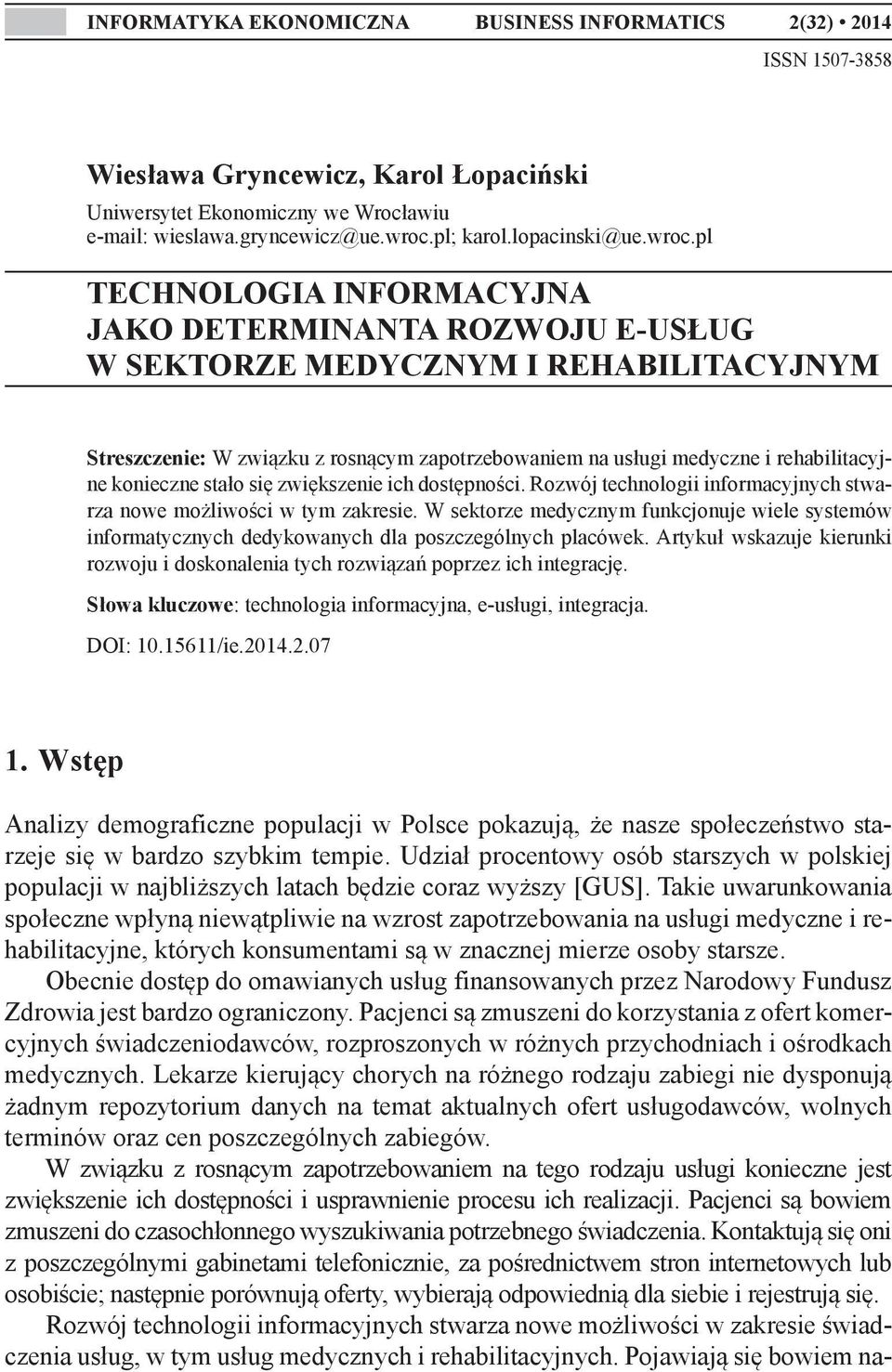 INFORMATYKA EKONOMICZNA BUSINESS INFORMATICS 2(32) • 2014
ISSN 1507-3858

Wiesława Gryncewicz, Karol Łopaciński
Uniwersytet Ekonomiczny we Wrocławiu
e-mail: wieslawa.gryncewicz@ue.wroc.pl; karol.lopacinski@ue.wroc.pl

TECHNOLOGIA INFORMACYJNA JAKO DETERMINANTA ROZWOJU E-USŁUG W SEKTORZE MEDYCZNYM I REHABILITACYJNYM

Streszczenie: W związku z rosnącym zapotrzebowaniem na usługi medyczne i rehabilitacyjne konieczne stało się zwiększenie ich dostępności. Rozwój technologii informacyjnych stwarza nowe możliwości w tym zakresie. W sektorze medycznym funkcjonuje wiele systemów informatycznych dedykowanych dla poszczególnych placówek. Artykuł wskazuje kierunki rozwoju i doskonalenia tych rozwiązań poprzez ich integrację.

Słowa kluczowe: technologia informacyjna, e-usługi, integracja.

DOI: 10.15611/ie.2014.2.07

1. Wstęp

Analizy demograficzne populacji w Polsce pokazują, że nasze społeczeństwo starzeje się w bardzo szybkim tempie. Udział procentowy osób starszych w polskiej populacji w najbliższych latach będzie coraz wyższy [GUS]. Takie uwarunkowania społeczne wpłyną niewątpliwie na wzrost zapotrzebowania na usługi medyczne i rehabilitacyjne, których konsumentami są w znacznej mierze osoby starsze.

Obecnie dostęp do omawianych usług finansowanych przez Narodowy Fundusz Zdrowia jest bardzo ograniczony. Pacjenci są zmuszeni do korzystania z ofert komercyjnych świadczeniodawców, rozproszonych w różnych przychodniach i ośrodkach medycznych. Lekarze kierujący chorych na różnego rodzaju zabiegi nie dysponują żadnym repozytorium danych na temat aktualnych ofert usługodawców, wolnych terminów oraz cen poszczególnych zabiegów.

W związku z rosnącym zapotrzebowaniem na tego rodzaju usługi konieczne jest zwiększenie ich dostępności i usprawnienie procesu ich realizacji. Pacjenci są bowiem zmuszeni do czasochłonnego wyszukiwania potrzebnego świadczenia. Kontaktują się oni z poszczególnymi gabinetami telefonicznie, za pośrednictwem stron internetowych lub osobiście; następnie porównują oferty, wybierają odpowiednią dla siebie i rejestrują się.

Rozwój technologii informacyjnych stwarza nowe możliwości w zakresie świadczenia usług, w tym usług medycznych i rehabilitacyjnych. Pojawiają się bowiem na-